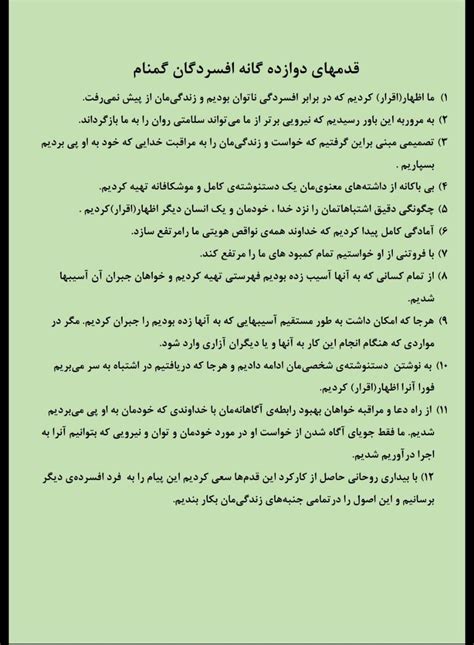 قدمهای دوازده گانه افسردگان گمنام

۱) ما اظهار(اقرار) کردیم که در برابر افسردگی ناتوان بودیم و زندگی‌مان از پیش نمی‌رفت.

۲) به مروربه این باور رسیدیم که نیرویی برتر از ما می‌تواند سلامتی روان را به ما بازگرداند.

۳) تصمیمی مبنی براین گرفتیم که خواست و زندگی‌مان را به مراقبت خدایی که خود به او پی بردیم بسپاریم .

۴) بی باکانه از داشته‌های معنوی‌مان یک دستنوشته‌ی کامل و موشکافانه تهیه کردیم.

۵) چگونگی دقیق اشتباهاتمان را نزد خدا ، خودمان و یک انسان دیگر اظهار(اقرار)کردیم .

۶) آمادگی کامل پیدا کردیم که خداوند همه‌ی نواقص هویتی ما رامرتفع سازد.

۷) با فروتنی از او خواستیم تمام کمبود های ما را مرتفع کند.

۸) از تمام کسانی که به آنها آسیب زده بودیم فهرستی تهیه کردیم و خواهان جبران آن آسیبها شدیم.

۹) هرجا که امکان داشت به طور مستقیم آسیبهایی که به آنها زده بودیم را جبران کردیم. مگر در مواردی که هنگام انجام این کار به آنها و یا دیگران آزاری وارد شود.

۱۰) به نوشتن دستنوشته‌ی شخصی‌مان ادامه دادیم و هرجا که دریافتیم در اشتباه به سر می‌بریم فورا آنرا اظهار(اقرار) کردیم.

۱۱) از راه دعا و مراقبه خواهان بهبود رابطه‌ی آگاهانه‌مان با خداوندی که خودمان به او پی می‌بردیم شدیم. ما فقط جویای آگاه شدن از خواست او در مورد خودمان و توان و نیرویی که بتوانیم آنرا به اجرا درآوریم شدیم.

۱۲) با بیداری روحانی حاصل از کارکرد این قدم‌ها سعی کردیم این پیام را به فرد افسرده‌ی دیگر برسانیم و این اصول را درتمامی جنبه‌های زندگی‌مان بکار بندیم.